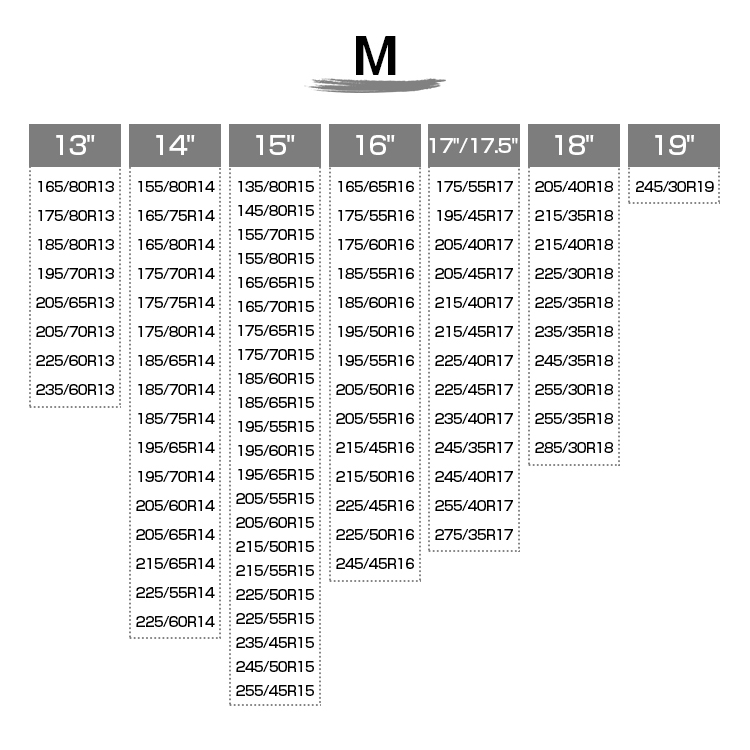 M

13"
165/80R13
175/80R13
185/80R13
195/70R13
205/65R13
205/70R13
225/60R13
235/60R13

14"
155/80R14
165/75R14
165/80R14
175/70R14
175/75R14
175/80R14
185/65R14
185/70R14
185/75R14
195/65R14
195/70R14
205/60R14
205/65R14
215/65R14
225/55R14
225/60R14

15"
135/80R15
145/80R15
155/70R15
155/80R15
165/65R15
165/70R15
175/65R15
175/70R15
185/60R15
185/65R15
195/55R15
195/60R15
195/65R15
205/55R15
205/60R15
215/50R15
215/55R15
225/50R15
225/55R15
235/45R15
245/50R15
255/45R15

16"
165/65R16
175/55R16
175/60R16
185/55R16
185/60R16
195/50R16
195/55R16
205/50R16
205/55R16
215/45R16
215/50R16
225/45R16
225/50R16
245/45R16

17"/17.5"
175/55R17
195/45R17
205/40R17
205/45R17
215/40R17
215/45R17
225/40R17
225/45R17
235/40R17
245/35R17
245/40R17
255/40R17
275/35R17

18"
205/40R18
215/35R18
215/40R18
225/30R18
225/35R18
235/35R18
245/35R18
255/30R18
255/35R18
285/30R18

19"
245/30R19